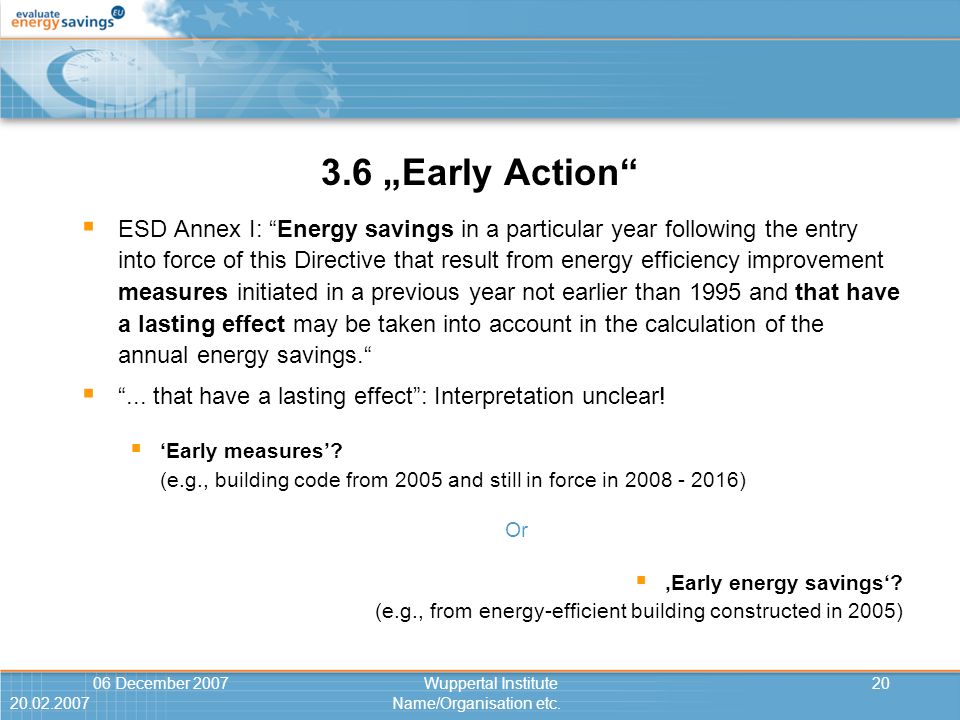 evaluate energy savings EU

3.6 „Early Action“

ESD Annex I: “Energy savings in a particular year following the entry into force of this Directive that result from energy efficiency improvement measures initiated in a previous year not earlier than 1995 and that have a lasting effect may be taken into account in the calculation of the annual energy savings.“

“... that have a lasting effect”: Interpretation unclear!

‘Early measures’?
(e.g., building code from 2005 and still in force in 2008 - 2016)

Or

‚Early energy savings‘?
(e.g., from energy-efficient building constructed in 2005)

06 December 2007
20.02.2007
Wuppertal Institute
Name/Organisation etc.
20